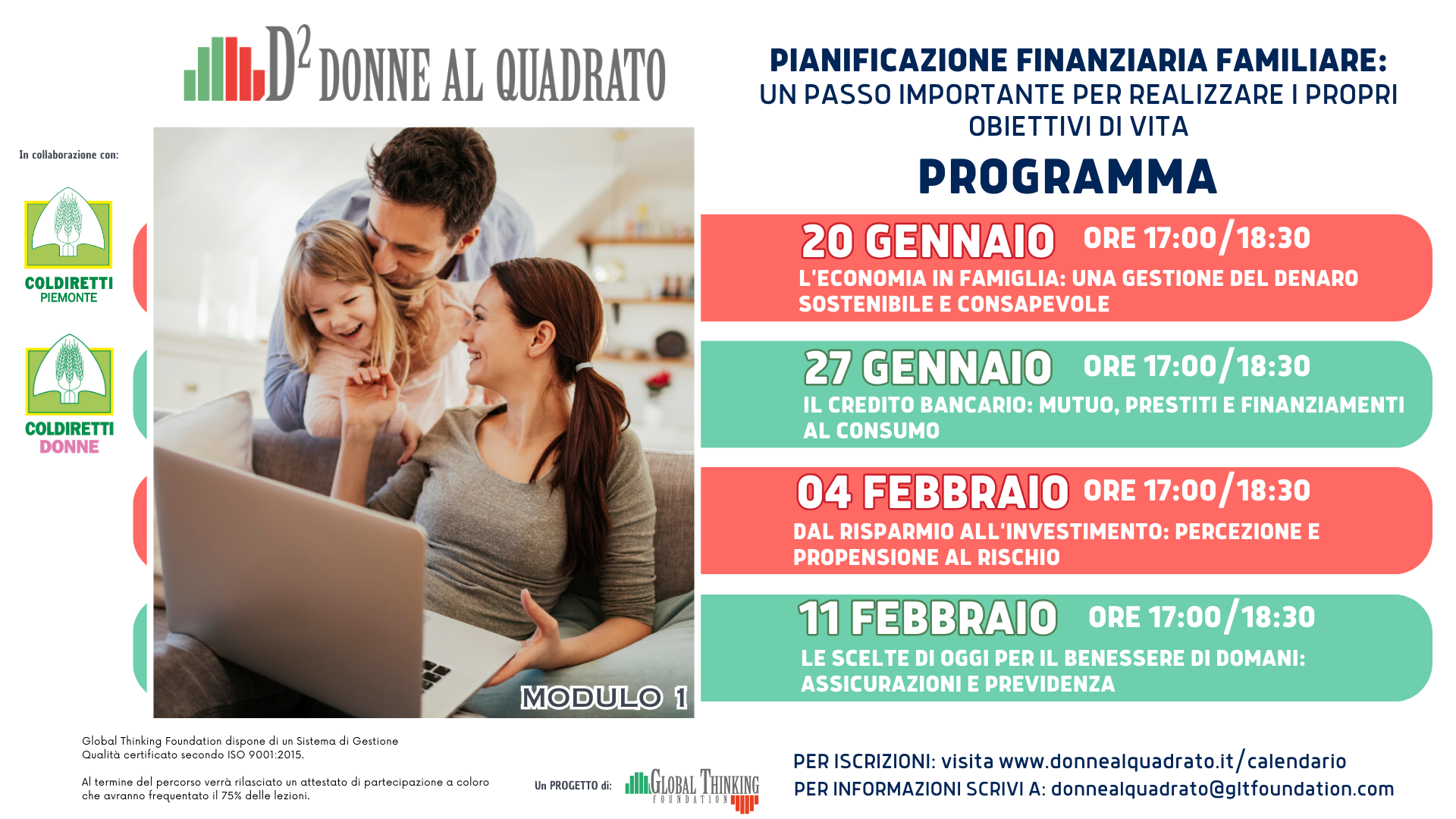 $D^2$ DONNE AL QUADRATO

In collaborazione con:

COLDIRETTI PIEMONTE

COLDIRETTI DONNE

MODULO 1

PIANIFICAZIONE FINANZIARIA FAMILIARE:
UN PASSO IMPORTANTE PER REALIZZARE I PROPRI OBIETTIVI DI VITA

PROGRAMMA

20 GENNAIO ORE 17:00/18:30
L'ECONOMIA IN FAMIGLIA: UNA GESTIONE DEL DENARO SOSTENIBILE E CONSAPEVOLE

27 GENNAIO ORE 17:00/18:30
IL CREDITO BANCARIO: MUTUO, PRESTITI E FINANZIAMENTI AL CONSUMO

04 FEBBRAIO ORE 17:00/18:30
DAL RISPARMIO ALL'INVESTIMENTO: PERCEZIONE E PROPENSIONE AL RISCHIO

11 FEBBRAIO ORE 17:00/18:30
LE SCELTE DI OGGI PER IL BENESSERE DI DOMANI: ASSICURAZIONI E PREVIDENZA

Global Thinking Foundation dispone di un Sistema di Gestione Qualità certificato secondo ISO 9001:2015.

Al termine del percorso verrà rilasciato un attestato di partecipazione a coloro che avranno frequentato il 75% delle lezioni.

Un PROGETTO di: GLOBAL THINKING FOUNDATION

PER ISCRIZIONI: visita www.donnealquadrato.it/calendario
PER INFORMAZIONI SCRIVI A: donnealquadrato@gltfoundation.com